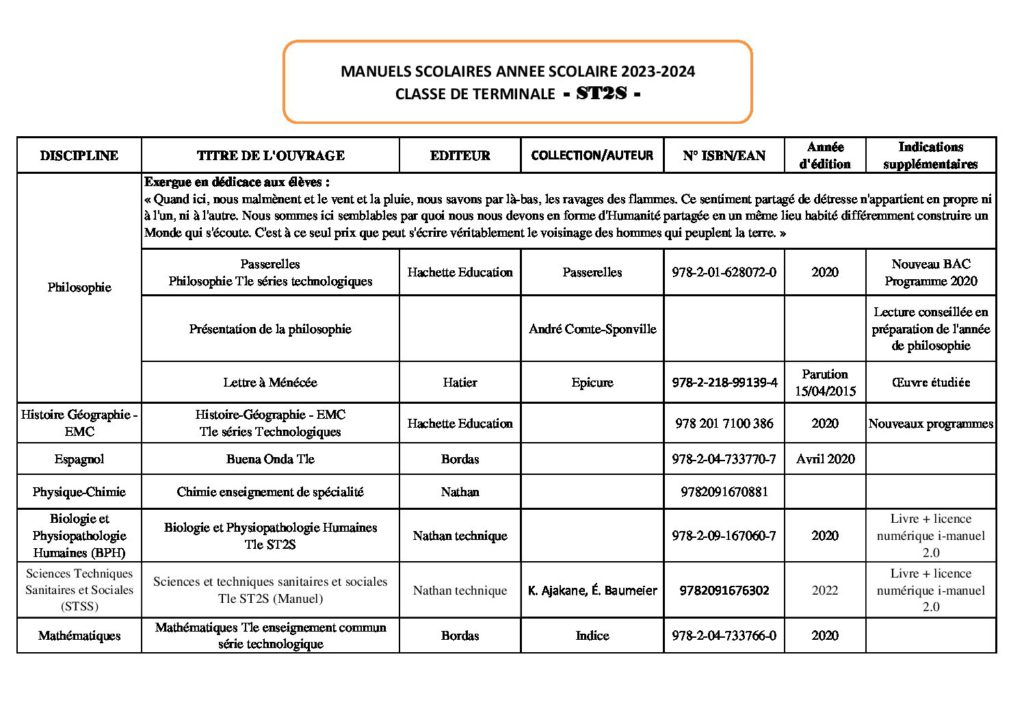 MANUELS SCOLAIRES ANNEE SCOLAIRE 2023-2024
CLASSE DE TERMINALE - ST2S -

| DISCIPLINE | TITRE DE L'OUVRAGE | EDITEUR | COLLECTION/AUTEUR | N° ISBN/EAN | Année d'édition | Indications supplémentaires |
|---|---|---|---|---|---|---|
| Philosophie | Exergue en dédicace aux élèves : « Quand ici, nous malmènent et le vent et la pluie, nous savons par là-bas, les ravages des flammes. Ce sentiment partagé de détresse n'appartient en propre ni à l'un, ni à l'autre. Nous sommes ici semblables par quoi nous nous devons en forme d'Humanité partagée en un même lieu habité différemment construire un Monde qui s'écoute. C'est à ce seul prix que peut s'écrire véritablement le voisinage des hommes qui peuplent la terre. » | | | | | |
| | Passerelles Philosophie Tle séries technologiques | Hachette Education | Passerelles | 978-2-01-628072-0 | 2020 | Nouveau BAC Programme 2020 |
| | Présentation de la philosophie | | André Comte-Sponville | | | Lecture conseillée en préparation de l'année de philosophie |
| | Lettre à Ménécée | Hatier | Epicure | 978-2-218-99139-4 | Parution 15/04/2015 | Œuvre étudiée |
| Histoire Géographie - EMC | Histoire-Géographie - EMC Tle séries Technologiques | Hachette Education | | 978 201 7100 386 | 2020 | Nouveaux programmes |
| Espagnol | Buena Onda Tle | Bordas | | 978-2-04-733770-7 | Avril 2020 | |
| Physique-Chimie | Chimie enseignement de spécialité | Nathan | | 9782091670881 | | |
| Biologie et Physiopathologie Humaines (BPH) | Biologie et Physiopathologie Humaines Tle ST2S | Nathan technique | | 978-2-09-167060-7 | 2020 | Livre + licence numérique i-manuel 2.0 |
| Sciences Techniques Sanitaires et Sociales (STSS) | Sciences et techniques sanitaires et sociales Tle ST2S (Manuel) | Nathan technique | K. Ajakane, É. Baumeier | 9782091676302 | 2022 | Livre + licence numérique i-manuel 2.0 |
| Mathématiques | Mathématiques Tle enseignement commun série technologique | Bordas | Indice | 978-2-04-733766-0 | 2020 | |